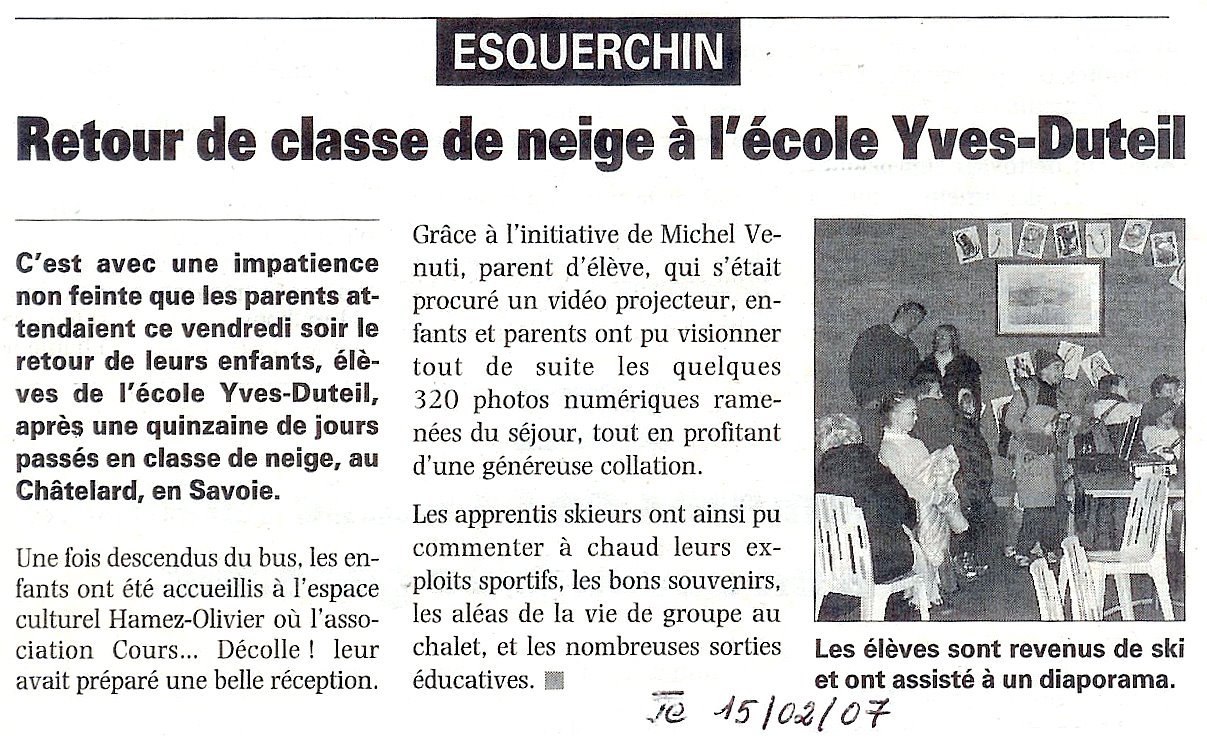 ESQUERCHIN

Retour de classe de neige à l'école Yves-Duteil

C'est avec une impatience non feinte que les parents attendaient ce vendredi soir le retour de leurs enfants, élèves de l'école Yves-Duteil, après une quinzaine de jours passés en classe de neige, au Châtelard, en Savoie.

Une fois descendus du bus, les enfants ont été accueillis à l'espace culturel Hamez-Olivier où l'association Cours... Décolle ! leur avait préparé une belle réception.

Grâce à l'initiative de Michel Venuti, parent d'élève, qui s'était procuré un vidéo projecteur, enfants et parents ont pu visionner tout de suite les quelques 320 photos numériques ramenées du séjour, tout en profitant d'une généreuse collation.

Les apprentis skieurs ont ainsi pu commenter à chaud leurs exploits sportifs, les bons souvenirs, les aléas de la vie de groupe au chalet, et les nombreuses sorties éducatives.

Les élèves sont revenus de ski et ont assisté à un diaporama.

Je 15/02/07